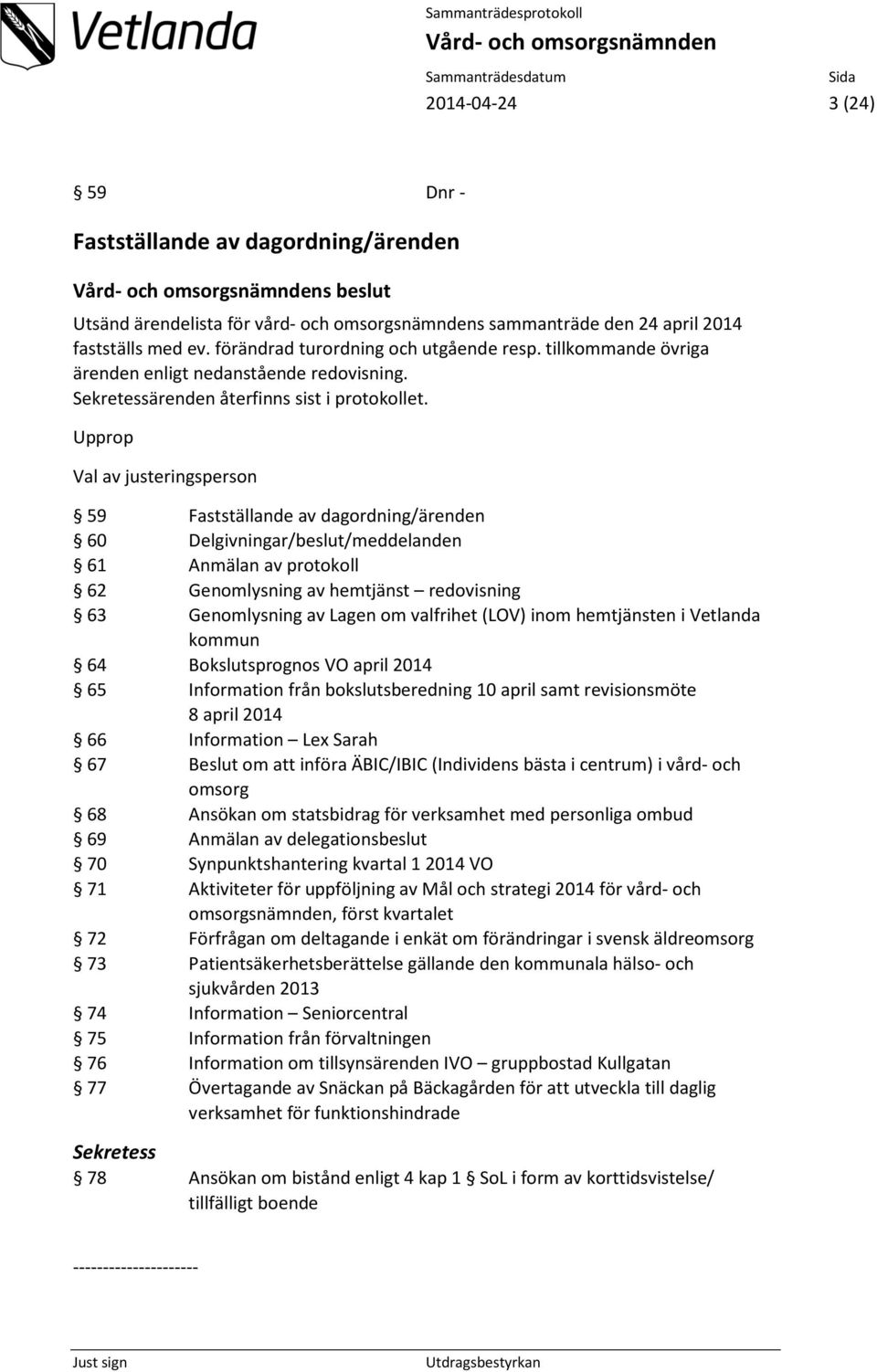 Vetlanda

Sammanträdesprotokoll
Vård- och omsorgsnämnden
Sammanträdesdatum
2014-04-24
Sida
3 (24)

§ 59 Dnr -

Fastställande av dagordning/ärenden

Vård- och omsorgsnämndens beslut

Utsänd ärendelista för vård- och omsorgsnämndens sammanträde den 24 april 2014 fastställs med ev. förändrad turordning och utgående resp. tillkommande övriga ärenden enligt nedanstående redovisning. Sekretessärenden återfinns sist i protokollet.

Upprop

Val av justeringsperson

§ 59 Fastställande av dagordning/ärenden
§ 60 Delgivningar/beslut/meddelanden
§ 61 Anmälan av protokoll
§ 62 Genomlysning av hemtjänst – redovisning
§ 63 Genomlysning av Lagen om valfrihet (LOV) inom hemtjänsten i Vetlanda kommun
§ 64 Bokslutsprognos VO april 2014
§ 65 Information från bokslutsberedning 10 april samt revisionsmöte 8 april 2014
§ 66 Information – Lex Sarah
§ 67 Beslut om att införa ÄBIC/IBIC (Individens bästa i centrum) i vård- och omsorg
§ 68 Ansökan om statsbidrag för verksamhet med personliga ombud
§ 69 Anmälan av delegationsbeslut
§ 70 Synpunktshantering kvartal 1 2014 VO
§ 71 Aktiviteter för uppföljning av Mål och strategi 2014 för vård- och omsorgsnämnden, först kvartalet
§ 72 Förfrågan om deltagande i enkät om förändringar i svensk äldreomsorg
§ 73 Patientsäkerhetsberättelse gällande den kommunala hälso- och sjukvården 2013
§ 74 Information – Seniorcentral
§ 75 Information från förvaltningen
§ 76 Information om tillsynsärenden IVO – gruppbostad Kullgatan
§ 77 Övertagande av Snäckan på Bäckagården för att utveckla till daglig verksamhet för funktionshindrade

Sekretess
§ 78 Ansökan om bistånd enligt 4 kap 1 § SoL i form av korttidsvistelse/ tillfälligt boende

---------------------

Just sign
Utdragsbestyrkan